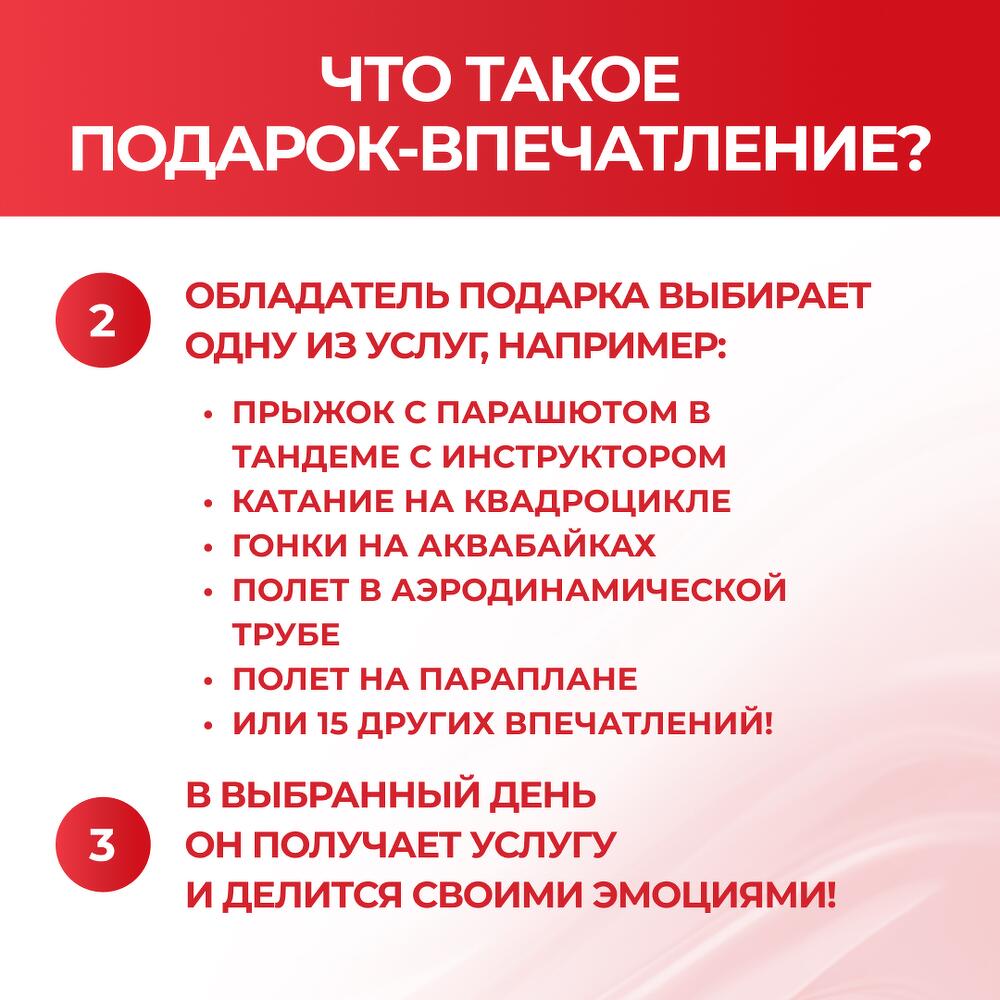 ЧТО ТАКОЕ
ПОДАРОК-ВПЕЧАТЛЕНИЕ?

2

ОБЛАДАТЕЛЬ ПОДАРКА ВЫБИРАЕТ ОДНУ ИЗ УСЛУГ, НАПРИМЕР:

• ПРЫЖОК С ПАРАШЮТОМ В ТАНДЕМЕ С ИНСТРУКТОРОМ
• КАТАНИЕ НА КВАДРОЦИКЛЕ
• ГОНКИ НА АКВАБАЙКАХ
• ПОЛЕТ В АЭРОДИНАМИЧЕСКОЙ ТРУБЕ
• ПОЛЕТ НА ПАРАПЛАНЕ
• ИЛИ 15 ДРУГИХ ВПЕЧАТЛЕНИЙ!

3

В ВЫБРАННЫЙ ДЕНЬ
ОН ПОЛУЧАЕТ УСЛУГУ
И ДЕЛИТСЯ СВОИМИ ЭМОЦИЯМИ!